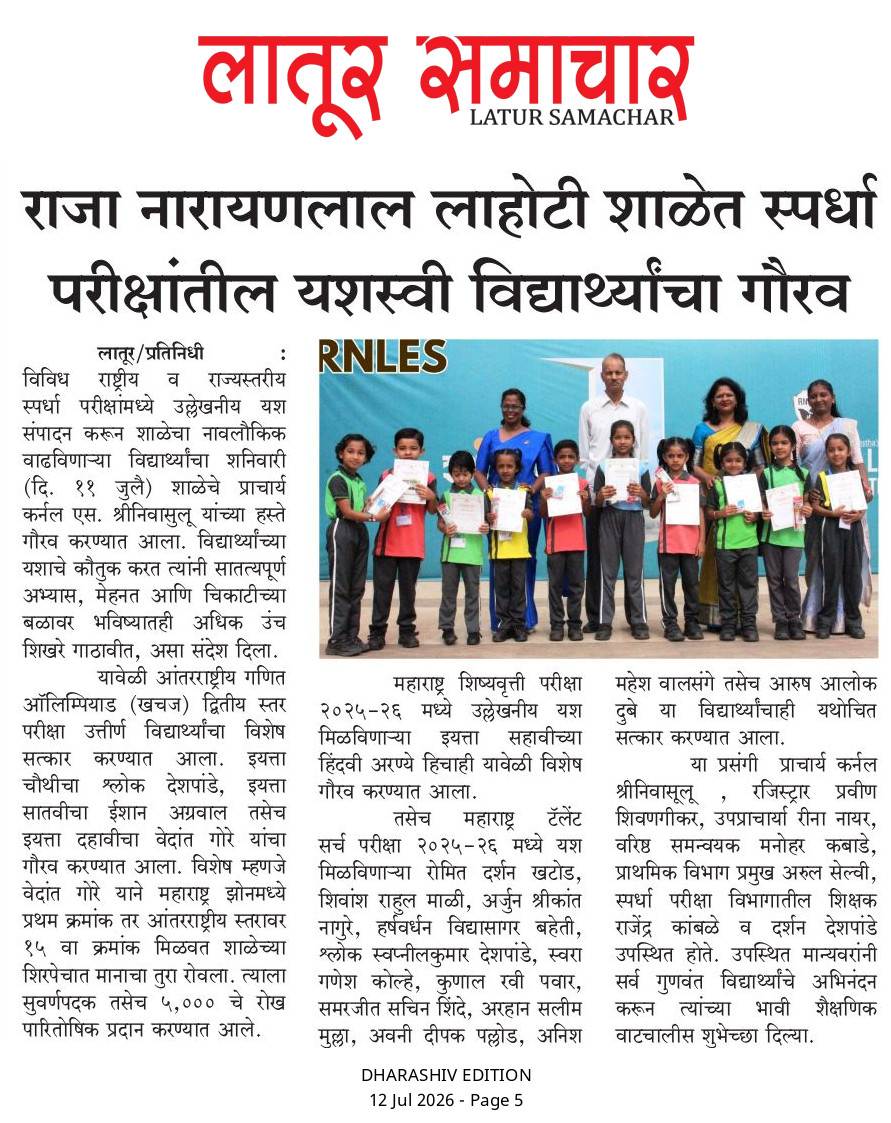 लातूर समाचार
LATUR SAMACHAR

राजा नारायणलाल लाहोटी शाळेत स्पर्धा परीक्षांतील यशस्वी विद्यार्थ्यांचा गौरव

लातूर/प्रतिनिधी :
विविध राष्ट्रीय व राज्यस्तरीय स्पर्धा परीक्षांमध्ये उल्लेखनीय यश संपादन करून शाळेचा नावलौकिक वाढविणाऱ्या विद्यार्थ्यांचा शनिवारी (दि. ११ जुलै) शाळेचे प्राचार्य कर्नल एस. श्रीनिवासुलू यांच्या हस्ते गौरव करण्यात आला. विद्यार्थ्यांच्या यशाचे कौतुक करत त्यांनी सातत्यपूर्ण अभ्यास, मेहनत आणि चिकाटीच्या बळावर भविष्यातही अधिक उंच शिखरे गाठावीत, असा संदेश दिला.

यावेळी आंतरराष्ट्रीय गणित ऑलिम्पियाड (खचज) द्वितीय स्तर परीक्षा उत्तीर्ण विद्यार्थ्यांचा विशेष सत्कार करण्यात आला. इयत्ता चौथीचा श्लोक देशपांडे, इयत्ता सातवीचा ईशान अग्रवाल तसेच इयत्ता दहावीचा वेदांत गोरे यांचा गौरव करण्यात आला. विशेष म्हणजे वेदांत गोरे याने महाराष्ट्र झोनमध्ये प्रथम क्रमांक तर आंतरराष्ट्रीय स्तरावर १५ वा क्रमांक मिळवत शाळेच्या शिरपेचात मानाचा तुरा रोवला. त्याला सुवर्णपदक तसेच ५,००० चे रोख पारितोषिक प्रदान करण्यात आले.

RNLES

महाराष्ट्र शिष्यवृत्ती परीक्षा २०२५-२६ मध्ये उल्लेखनीय यश मिळविणाऱ्या इयत्ता सहावीच्या हिंदवी अरण्ये हिचाही यावेळी विशेष गौरव करण्यात आला.

तसेच महाराष्ट्र टॅलेंट सर्च परीक्षा २०२५-२६ मध्ये यश मिळविणाऱ्या रोमित दर्शन खटोड, शिवांश राहुल माळी, अर्जुन श्रीकांत नागुरे, हर्षवर्धन विद्यासागर बहेती, श्लोक स्वप्नीलकुमार देशपांडे, स्वरा गणेश कोल्हे, कुणाल रवी पवार, समरजीत सचिन शिंदे, अरहान सलीम मुल्ला, अवनी दीपक पल्लोड, अनिश महेश वालसंगे तसेच आरुष आलोक दुबे या विद्यार्थ्यांचाही यथोचित सत्कार करण्यात आला.

या प्रसंगी प्राचार्य कर्नल श्रीनिवासूलू , रजिस्ट्रार प्रवीण शिवणगीकर, उपप्राचार्या रीना नायर, वरिष्ठ समन्वयक मनोहर कबाडे, प्राथमिक विभाग प्रमुख अरुल सेल्वी, स्पर्धा परीक्षा विभागातील शिक्षक राजेंद्र कांबळे व दर्शन देशपांडे उपस्थित होते. उपस्थित मान्यवरांनी सर्व गुणवंत विद्यार्थ्यांचे अभिनंदन करून त्यांच्या भावी शैक्षणिक वाटचालीस शुभेच्छा दिल्या.

DHARASHIV EDITION
12 Jul 2026 - Page 5